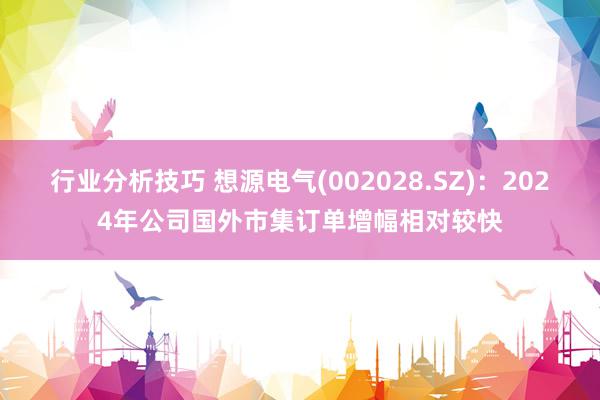 行业分析技巧 想源电气(002028.SZ)：2024年公司国外市集订单增幅相对较快